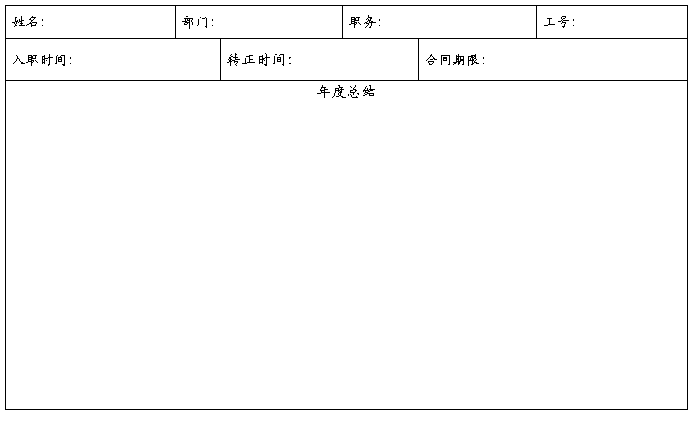 姓名: 部门: 职务: 工号:

入职时间: 转正时间: 合同期限:

年度总结